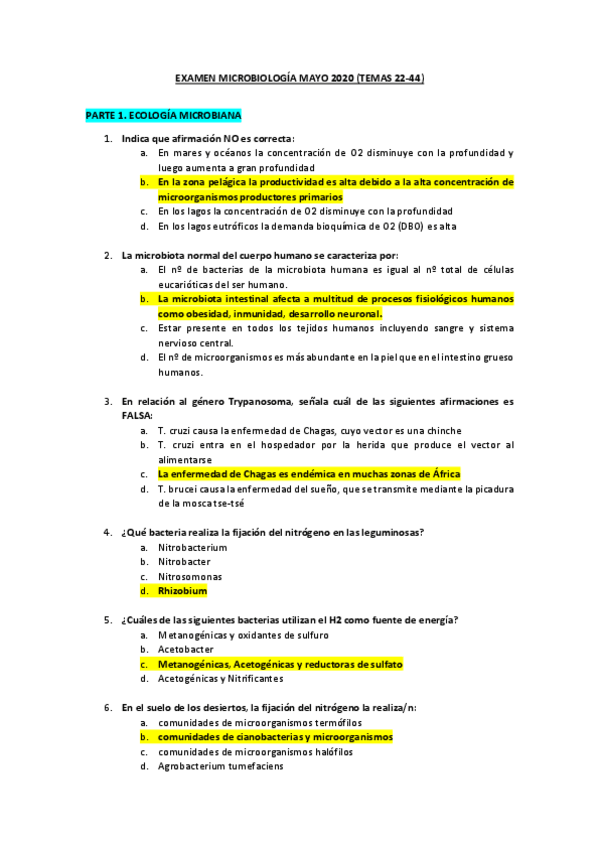 EXAMEN MICROBIOLOGÍA MAYO 2020 (TEMAS 22-44)

PARTE 1. ECOLOGÍA MICROBIANA

1. Indica que afirmación NO es correcta:
a. En mares y océanos la concentración de O2 disminuye con la profundidad y luego aumenta a gran profundidad
b. En la zona pelágica la productividad es alta debido a la alta concentración de microorganismos productores primarios
c. En los lagos la concentración de O2 disminuye con la profundidad
d. En los lagos eutróficos la demanda bioquímica de O2 (DBO) es alta

2. La microbiota normal del cuerpo humano se caracteriza por:
a. El nº de bacterias de la microbiota humana es igual al nº total de células eucarióticas del ser humano.
b. La microbiota intestinal afecta a multitud de procesos fisiológicos humanos como obesidad, inmunidad, desarrollo neuronal.
c. Estar presente en todos los tejidos humanos incluyendo sangre y sistema nervioso central.
d. El nº de microorganismos es más abundante en la piel que en el intestino grueso humanos.

3. En relación al género Trypanosoma, señala cuál de las siguientes afirmaciones es FALSA:
a. T. cruzi causa la enfermedad de Chagas, cuyo vector es una chinche
b. T. cruzi entra en el hospedador por la herida que produce el vector al alimentarse
c. La enfermedad de Chagas es endémica en muchas zonas de África
d. T. brucei causa la enfermedad del sueño, que se transmite mediante la picadura de la mosca tse-tsé

4. ¿Qué bacteria realiza la fijación del nitrógeno en las leguminosas?
a. Nitrobacterium
b. Nitrobacter
c. Nitrosomonas
d. Rhizobium

5. ¿Cuáles de las siguientes bacterias utilizan el H2 como fuente de energía?
a. Metanogénicas y oxidantes de sulfuro
b. Acetobacter
c. Metanogénicas, Acetogénicas y reductoras de sulfato
d. Acetogénicas y Nitrificantes

6. En el suelo de los desiertos, la fijación del nitrógeno la realiza/n:
a. comunidades de microorganismos termófilos
b. comunidades de cianobacterias y microorganismos
c. comunidades de microorganismos halófilos
d. Agrobacterium tumefaciens